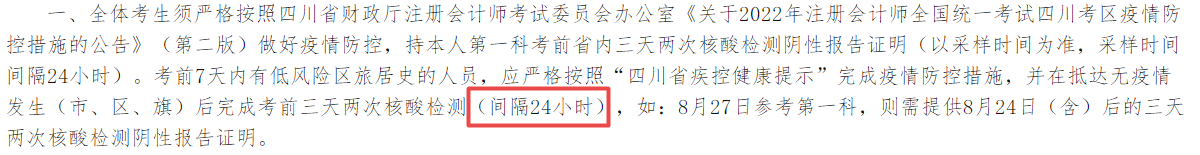 一、全体考生须严格按照四川省财政厅注册会计师考试委员会办公室《关于2022年注册会计师全国统一考试四川考区疫情防控措施的公告》（第二版）做好疫情防控，持本人第一科考前省内三天两次核酸检测阴性报告证明（以采样时间为准，采样时间间隔24小时）。考前7天内有低风险区旅居史的人员，应严格按照“四川省疾控健康提示”完成疫情防控措施，并在抵达无疫情发生（市、区、旗）后完成考前三天两次核酸检测（间隔24小时），如：8月27日参考第一科，则需提供8月24日（含）后的三天两次核酸检测阴性报告证明。